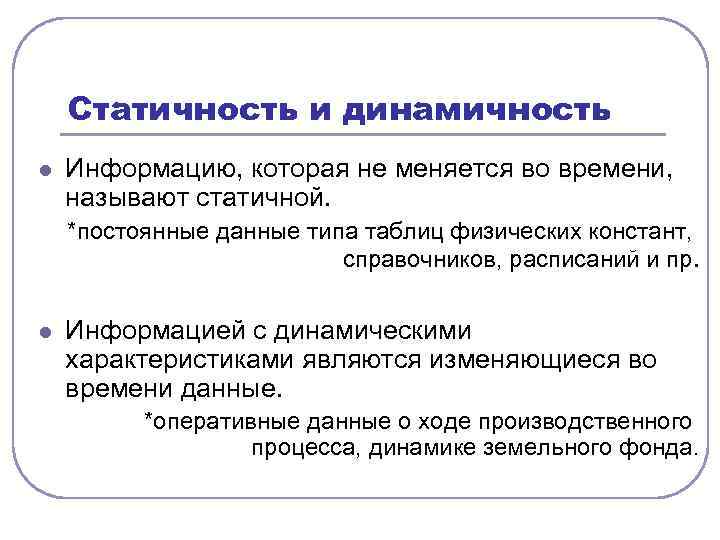 Статичность и динамичность

Информацию, которая не меняется во времени, называют статичной.

*постоянные данные типа таблиц физических констант, справочников, расписаний и пр.

Информацией с динамическими характеристиками являются изменяющиеся во времени данные.

*оперативные данные о ходе производственного процесса, динамике земельного фонда.